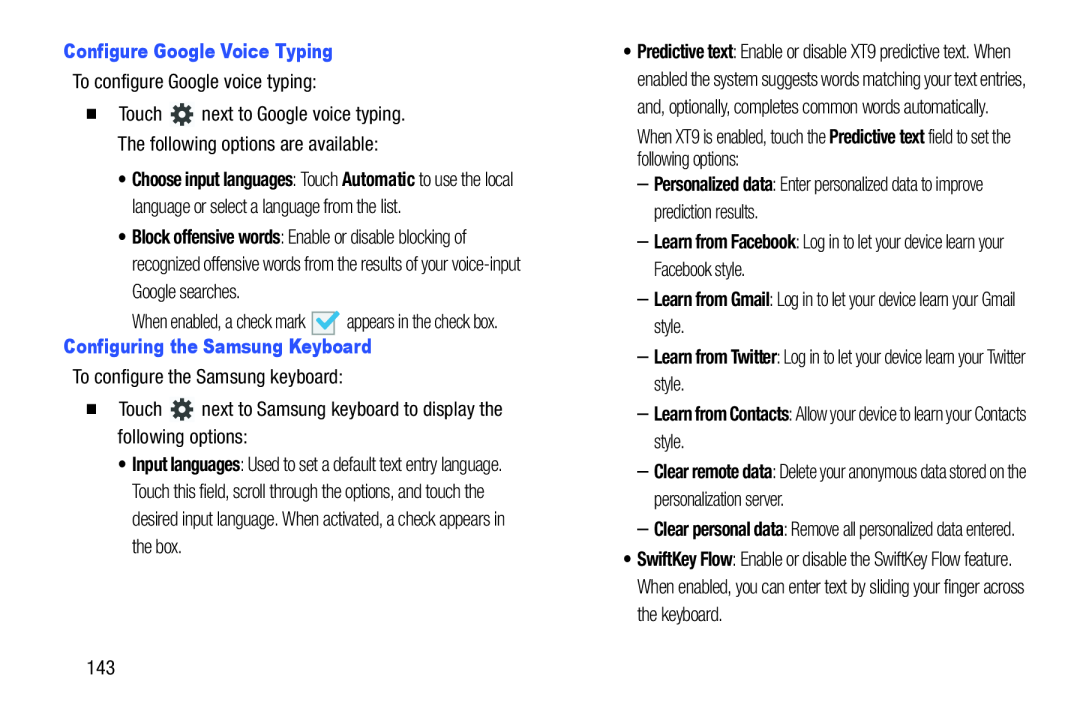 Configure Google Voice Typing

To configure Google voice typing:

■ Touch next to Google voice typing. The following options are available:

• Choose input languages: Touch Automatic to use the local language or select a language from the list.

• Block offensive words: Enable or disable blocking of recognized offensive words from the results of your voice-input Google searches.

When enabled, a check mark appears in the check box.

Configuring the Samsung Keyboard

To configure the Samsung keyboard:

■ Touch next to Samsung keyboard to display the following options:

• Input languages: Used to set a default text entry language. Touch this field, scroll through the options, and touch the desired input language. When activated, a check appears in the box.

• Predictive text: Enable or disable XT9 predictive text. When enabled the system suggests words matching your text entries, and, optionally, completes common words automatically.

When XT9 is enabled, touch the Predictive text field to set the following options:

– Personalized data: Enter personalized data to improve prediction results.

– Learn from Facebook: Log in to let your device learn your Facebook style.

– Learn from Gmail: Log in to let your device learn your Gmail style.

– Learn from Twitter: Log in to let your device learn your Twitter style.

– Learn from Contacts: Allow your device to learn your Contacts style.

– Clear remote data: Delete your anonymous data stored on the personalization server.

– Clear personal data: Remove all personalized data entered.

• SwiftKey Flow: Enable or disable the SwiftKey Flow feature. When enabled, you can enter text by sliding your finger across the keyboard.

143